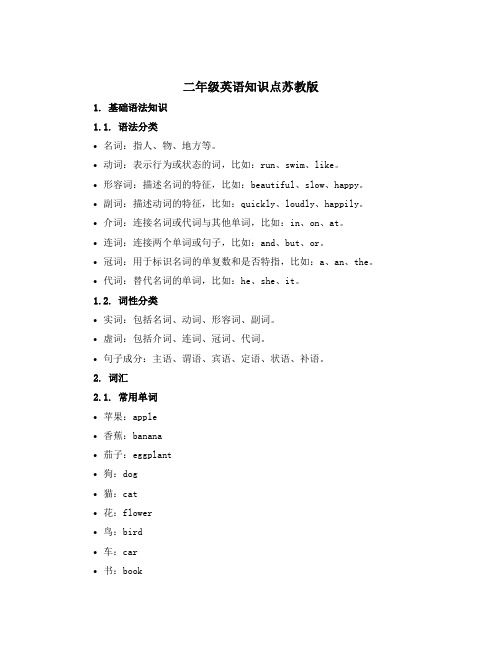 二年级英语知识点苏教版

1. 基础语法知识

1.1. 语法分类

• 名词：指人、物、地方等。
• 动词：表示行为或状态的词，比如：run、swim、like。
• 形容词：描述名词的特征，比如：beautiful、slow、happy。
• 副词：描述动词的特征，比如：quickly、loudly、happily。
• 介词：连接名词或代词与其他单词，比如：in、on、at。
• 连词：连接两个单词或句子，比如：and、but、or。
• 冠词：用于标识名词的单复数和是否特指，比如：a、an、the。
• 代词：替代名词的单词，比如：he、she、it。

1.2. 词性分类

• 实词：包括名词、动词、形容词、副词。
• 虚词：包括介词、连词、冠词、代词。
• 句子成分：主语、谓语、宾语、定语、状语、补语。

2. 词汇

2.1. 常用单词

• 苹果：apple
• 香蕉：banana
• 茄子：eggplant
• 狗：dog
• 猫：cat
• 花：flower
• 鸟：bird
• 车：car
• 书：book